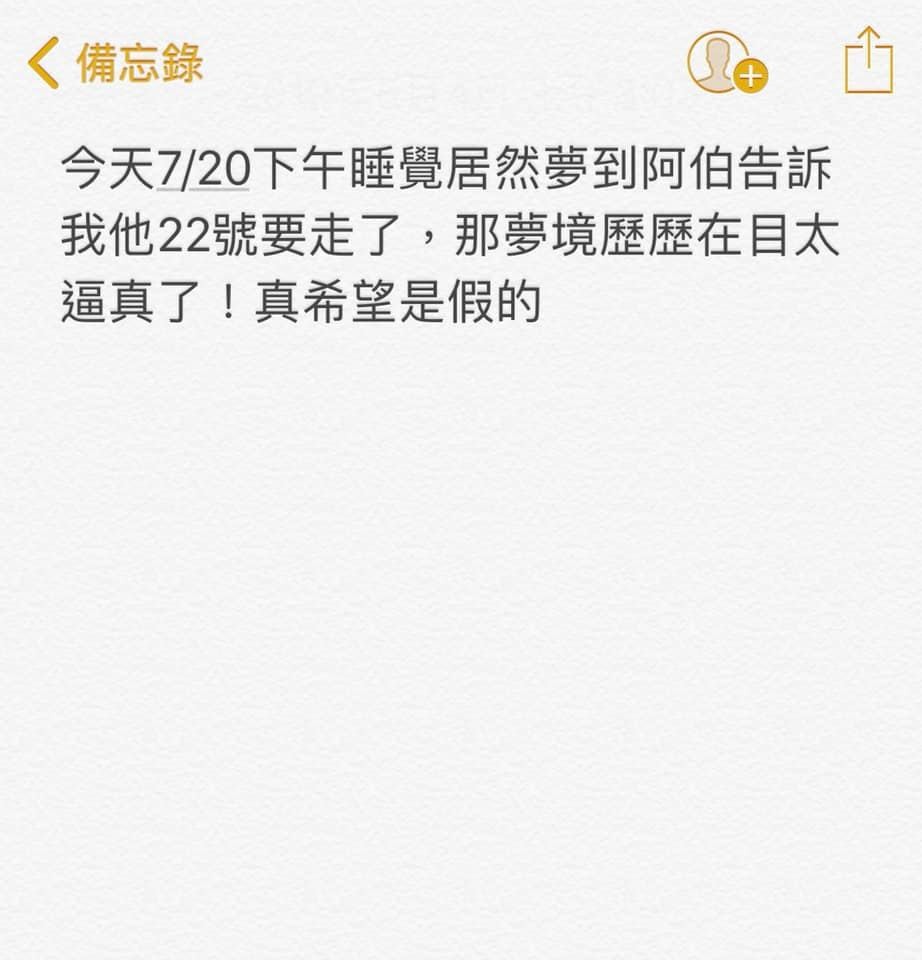 備忘錄

今天7/20下午睡覺居然夢到阿伯告訴我他22號要走了，那夢境歷歷在目太逼真了！真希望是假的